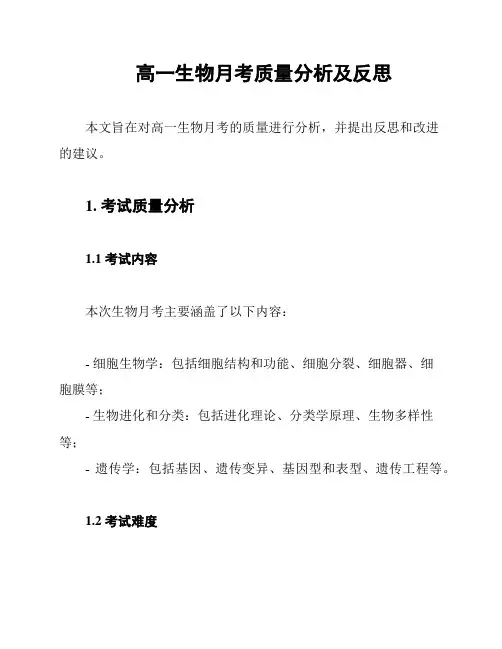 高一生物月考质量分析及反思

本文旨在对高一生物月考的质量进行分析，并提出反思和改进的建议。

1. 考试质量分析

1.1 考试内容

本次生物月考主要涵盖了以下内容：

- 细胞生物学：包括细胞结构和功能、细胞分裂、细胞器、细胞膜等；
- 生物进化和分类：包括进化理论、分类学原理、生物多样性等；
- 遗传学：包括基因、遗传变异、基因型和表型、遗传工程等。

1.2 考试难度